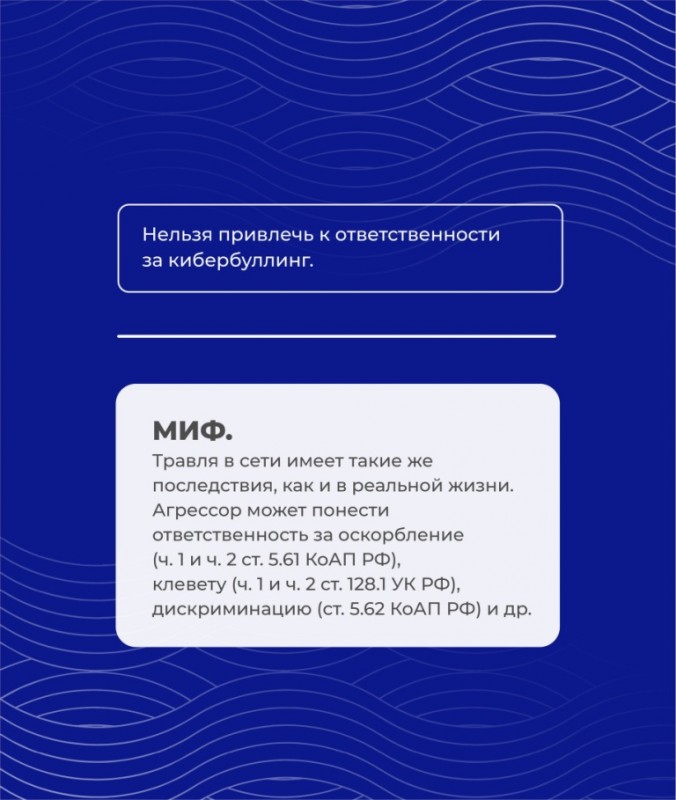 Нельзя привлечь к ответственности за кибербуллинг.

МИФ.

Травля в сети имеет такие же последствия, как и в реальной жизни. Агрессор может понести ответственность за оскорбление (ч. 1 и ч. 2 ст. 5.61 КоАП РФ), клевету (ч. 1 и ч. 2 ст. 128.1 УК РФ), дискриминацию (ст. 5.62 КоАП РФ) и др.